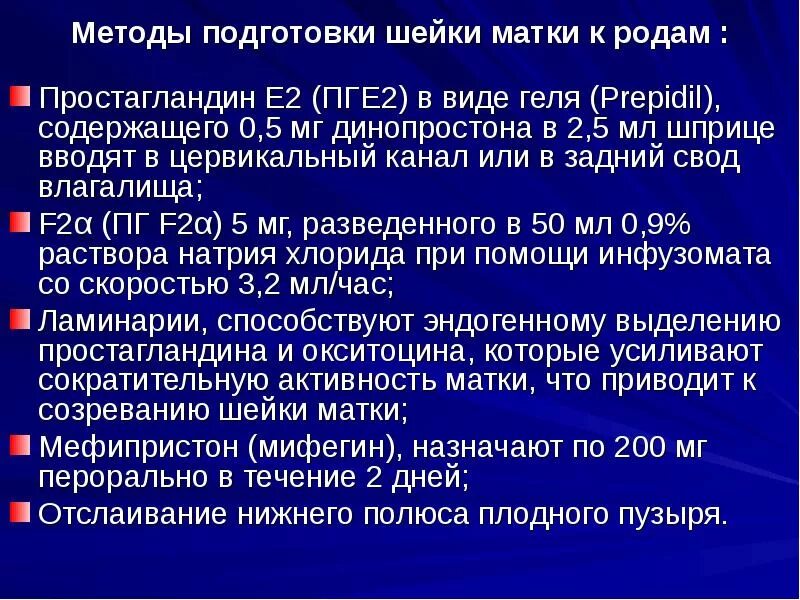 Методы подготовки шейки матки к родам :

Простагландин Е2 (ПГЕ2) в виде геля (Prepidil), содержащего 0,5 мг динопростона в 2,5 мл шприце вводят в цервикальный канал или в задний свод влагалища;

F2α (ПГ F2α) 5 мг, разведенного в 50 мл 0,9% раствора натрия хлорида при помощи инфузомата со скоростью 3,2 мл/час;

Ламинарии, способствуют эндогенному выделению простагландина и окситоцина, которые усиливают сократительную активность матки, что приводит к созреванию шейки матки;

Мефипристон (мифегин), назначают по 200 мг перорально в течение 2 дней;

Отслаивание нижнего полюса плодного пузыря.